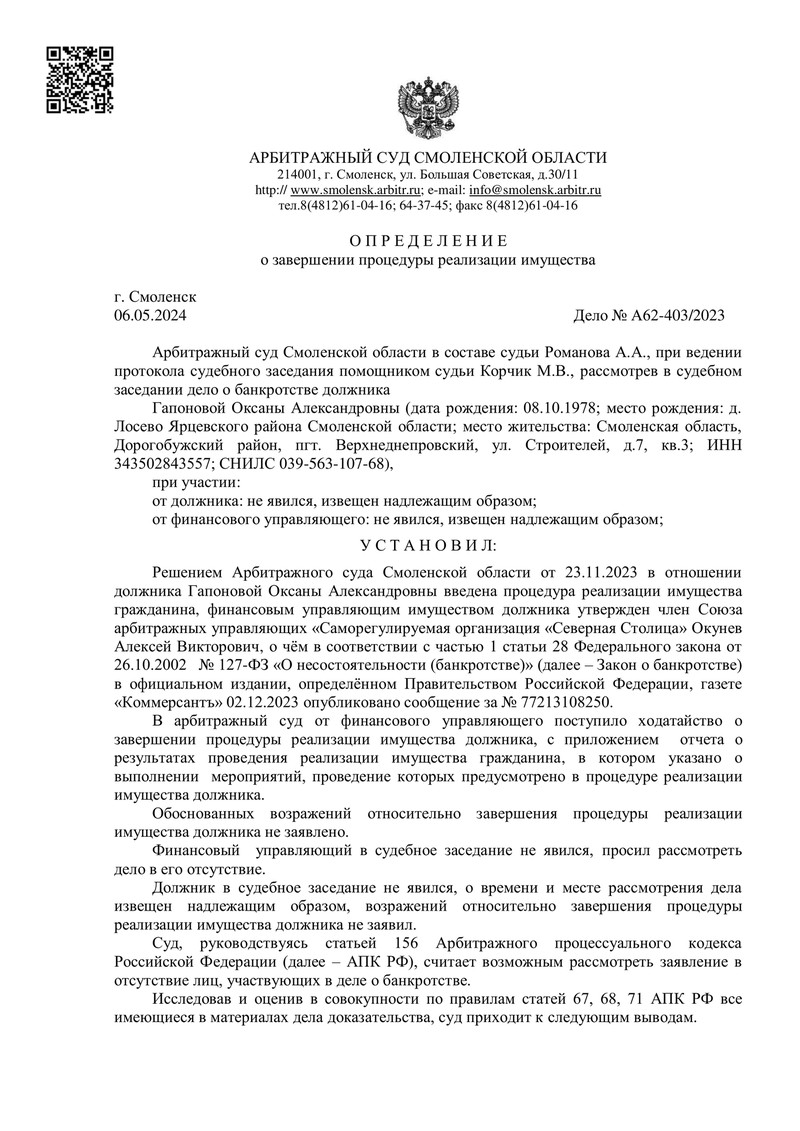 АРБИТРАЖНЫЙ СУД СМОЛЕНСКОЙ ОБЛАСТИ
214001, г. Смоленск, ул. Большая Советская, д.30/11
http:// www.smolensk.arbitr.ru; e-mail: info@smolensk.arbitr.ru
тел.8(4812)61-04-16; 64-37-45; факс 8(4812)61-04-16

О П Р Е Д Е Л Е Н И Е
о завершении процедуры реализации имущества

г. Смоленск
06.05.2024 Дело № А62-403/2023

Арбитражный суд Смоленской области в составе судьи Романова А.А., при ведении протокола судебного заседания помощником судьи Корчик М.В., рассмотрев в судебном заседании дело о банкротстве должника

Гапоновой Оксаны Александровны (дата рождения: 08.10.1978; место рождения: д. Лосево Ярцевского района Смоленской области; место жительства: Смоленская область, Дорогобужский район, пгт. Верхнеднепровский, ул. Строителей, д.7, кв.3; ИНН 343502843557; СНИЛС 039-563-107-68),

при участии:

от должника: не явился, извещен надлежащим образом;

от финансового управляющего: не явился, извещен надлежащим образом;

У С Т А Н О В И Л:

Решением Арбитражного суда Смоленской области от 23.11.2023 в отношении должника Гапоновой Оксаны Александровны введена процедура реализации имущества гражданина, финансовым управляющим имуществом должника утвержден член Союза арбитражных управляющих «Саморегулируемая организация «Северная Столица» Окунев Алексей Викторович, о чём в соответствии с частью 1 статьи 28 Федерального закона от 26.10.2002 № 127-ФЗ «О несостоятельности (банкротстве)» (далее – Закон о банкротстве) в официальном издании, определённом Правительством Российской Федерации, газете «Коммерсантъ» 02.12.2023 опубликовано сообщение за № 77213108250.

В арбитражный суд от финансового управляющего поступило ходатайство о завершении процедуры реализации имущества должника, с приложением отчета о результатах проведения реализации имущества гражданина, в котором указано о выполнении мероприятий, проведение которых предусмотрено в процедуре реализации имущества должника.

Обоснованных возражений относительно завершения процедуры реализации имущества должника не заявлено.

Финансовый управляющий в судебное заседание не явился, просил рассмотреть дело в его отсутствие.

Должник в судебное заседание не явился, о времени и месте рассмотрения дела извещен надлежащим образом, возражений относительно завершения процедуры реализации имущества должника не заявил.

Суд, руководствуясь статьей 156 Арбитражного процессуального кодекса Российской Федерации (далее – АПК РФ), считает возможным рассмотреть заявление в отсутствие лиц, участвующих в деле о банкротстве.

Исследовав и оценив в совокупности по правилам статей 67, 68, 71 АПК РФ все имеющиеся в материалах дела доказательства, суд приходит к следующим выводам.